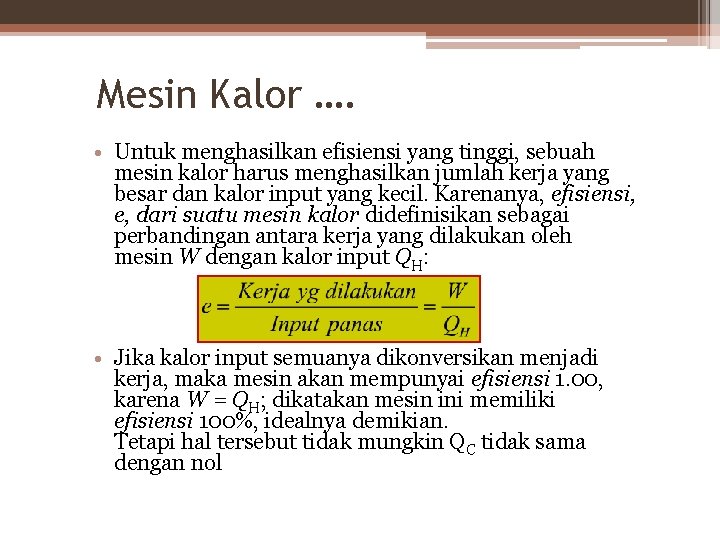 Mesin Kalor ....

• Untuk menghasilkan efisiensi yang tinggi, sebuah mesin kalor harus menghasilkan jumlah kerja yang besar dan kalor input yang kecil. Karenanya, efisiensi, e, dari suatu mesin kalor didefinisikan sebagai perbandingan antara kerja yang dilakukan oleh mesin $W$ dengan kalor input $Q_H$:

$e = \frac{Kerja\ yg\ dilakukan}{Input\ panas} = \frac{W}{Q_H}$

• Jika kalor input semuanya dikonversikan menjadi kerja, maka mesin akan mempunyai efisiensi 1.00, karena $W = Q_H$; dikatakan mesin ini memiliki efisiensi 100%, idealnya demikian.
Tetapi hal tersebut tidak mungkin $Q_C$ tidak sama dengan nol